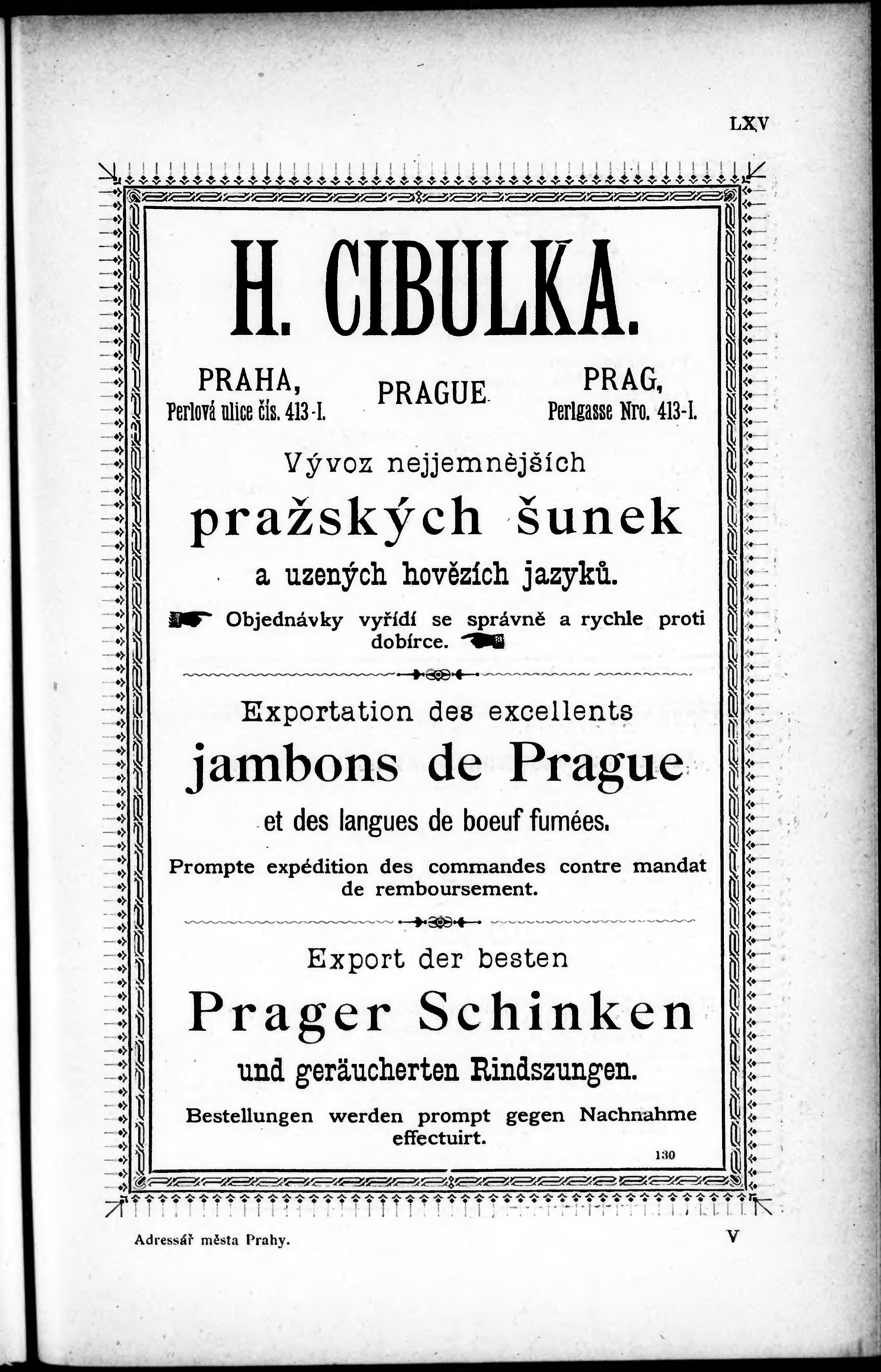 LXV

H. CIBULKA.

PRAHA, Perlová ulice čís. 413-I.

PRAGUE

PRAG, Perlgasse Nro. 413-I.

Vývoz nejjemnějších

pražských šunek

a uzených hovězích jazyků.

Objednávky vyřídí se správně a rychle proti dobírce.

Exportation des excellents

jambons de Prague

et des langues de boeuf fumées.

Prompte expédition des commandes contre mandat de remboursement.

Export der besten

Prager Schinken

und geräucherten Rindszungen.

Bestellungen werden prompt gegen Nachnahme effectuirt.

130

Adressář města Prahy.

V